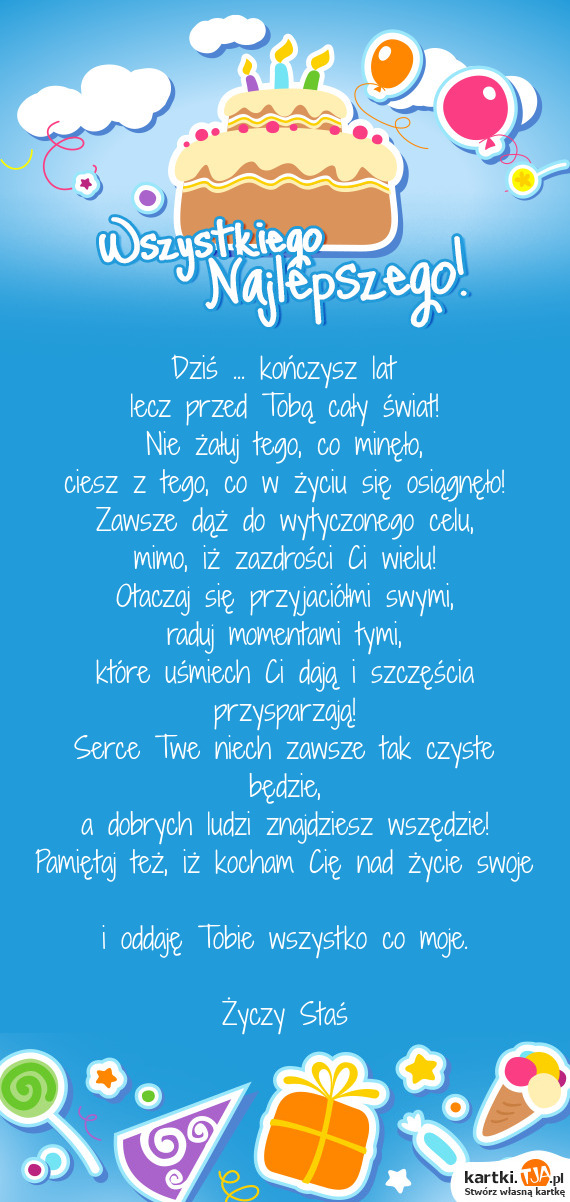 Wszystkiego Najlepszego!

Dziś ... kończysz lat
lecz przed Tobą cały świat!
Nie żałuj tego, co minęło,
ciesz z tego, co w życiu się osiągnęło!
Zawsze dąż do wytyczonego celu,
mimo, iż zazdrości Ci wielu!
Otaczaj się przyjaciółmi swymi,
raduj momentami tymi,
które uśmiech Ci dają i szczęścia przysparzają!
Serce Twe niech zawsze tak czyste będzie,
a dobrych ludzi znajdziesz wszędzie!
Pamiętaj też, iż kocham Cię nad życie swoje

i oddaję Tobie wszystko co moje.

Życzy Staś

kartki.TJA.pl
Stwórz własną kartkę